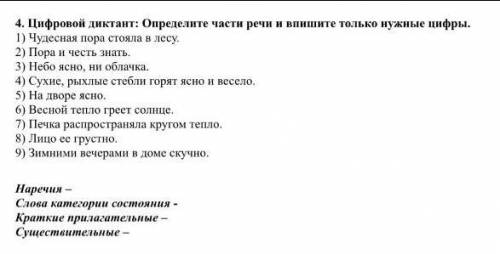 4. Цифровой диктант: Определите части речи и впишите только нужные цифры.
1) Чудесная пора стояла в лесу.
2) Пора и честь знать.
3) Небо ясно, ни облачка.
4) Сухие, рыхлые стебли горят ясно и весело.
5) На дворе ясно.
6) Весной тепло греет солнце.
7) Печка распространяла кругом тепло.
8) Лицо ее грустно.
9) Зимними вечерами в доме скучно.

Наречия –
Слова категории состояния -
Краткие прилагательные –
Существительные –